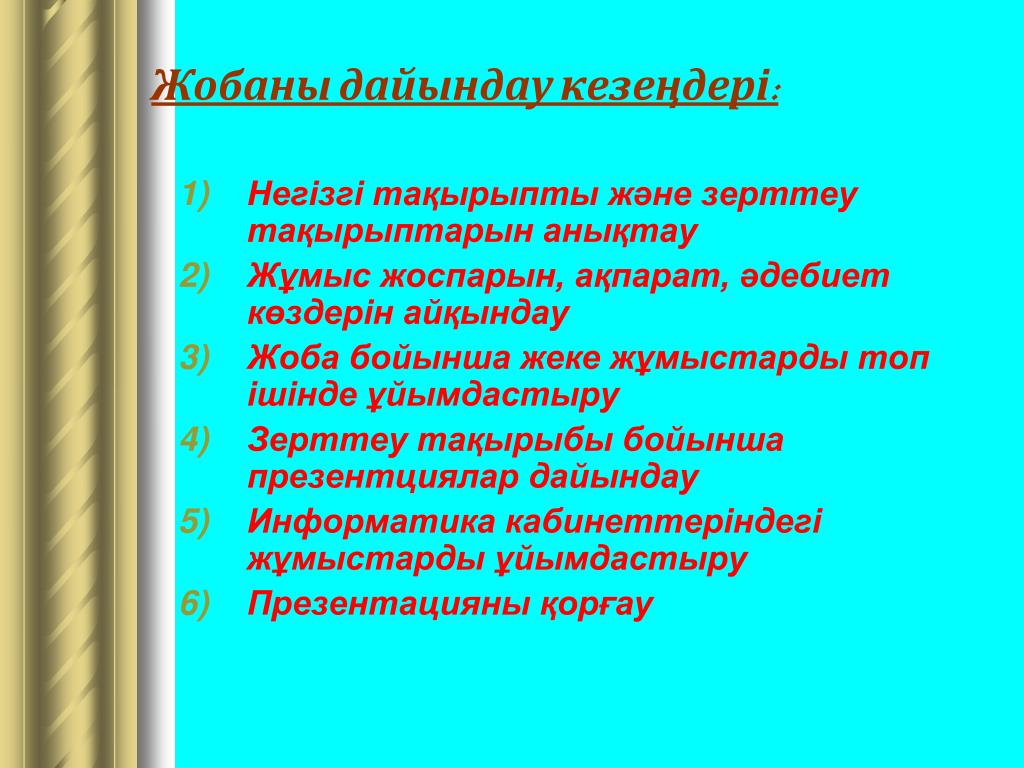 Жобаны дайындау кезеңдері:

1) Негізгі тақырыпты және зерттеу тақырыптарын анықтау
2) Жұмыс жоспарын, ақпарат, әдебиет көздерін айқындау
3) Жоба бойынша жеке жұмыстарды топ ішінде ұйымдастыру
4) Зерттеу тақырыбы бойынша презентциялар дайындау
5) Информатика кабинеттеріндегі жұмыстарды ұйымдастыру
6) Презентацияны қорғау